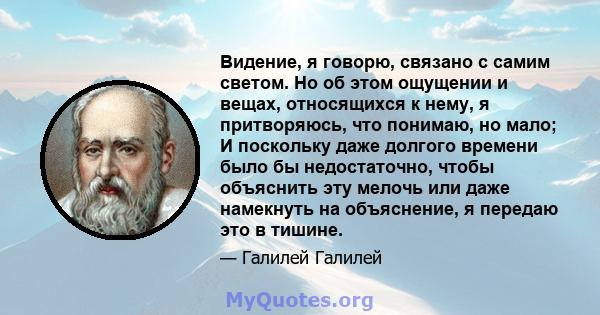 Видение, я говорю, связано с самим светом. Но об этом ощущении и вещах, относящихся к нему, я притворяюсь, что понимаю, но мало; И поскольку даже долгого времени было бы недостаточно, чтобы объяснить эту мелочь или даже намекнуть на объяснение, я передаю это в тишине.

— Галилей Галилей

MyQuotes.org